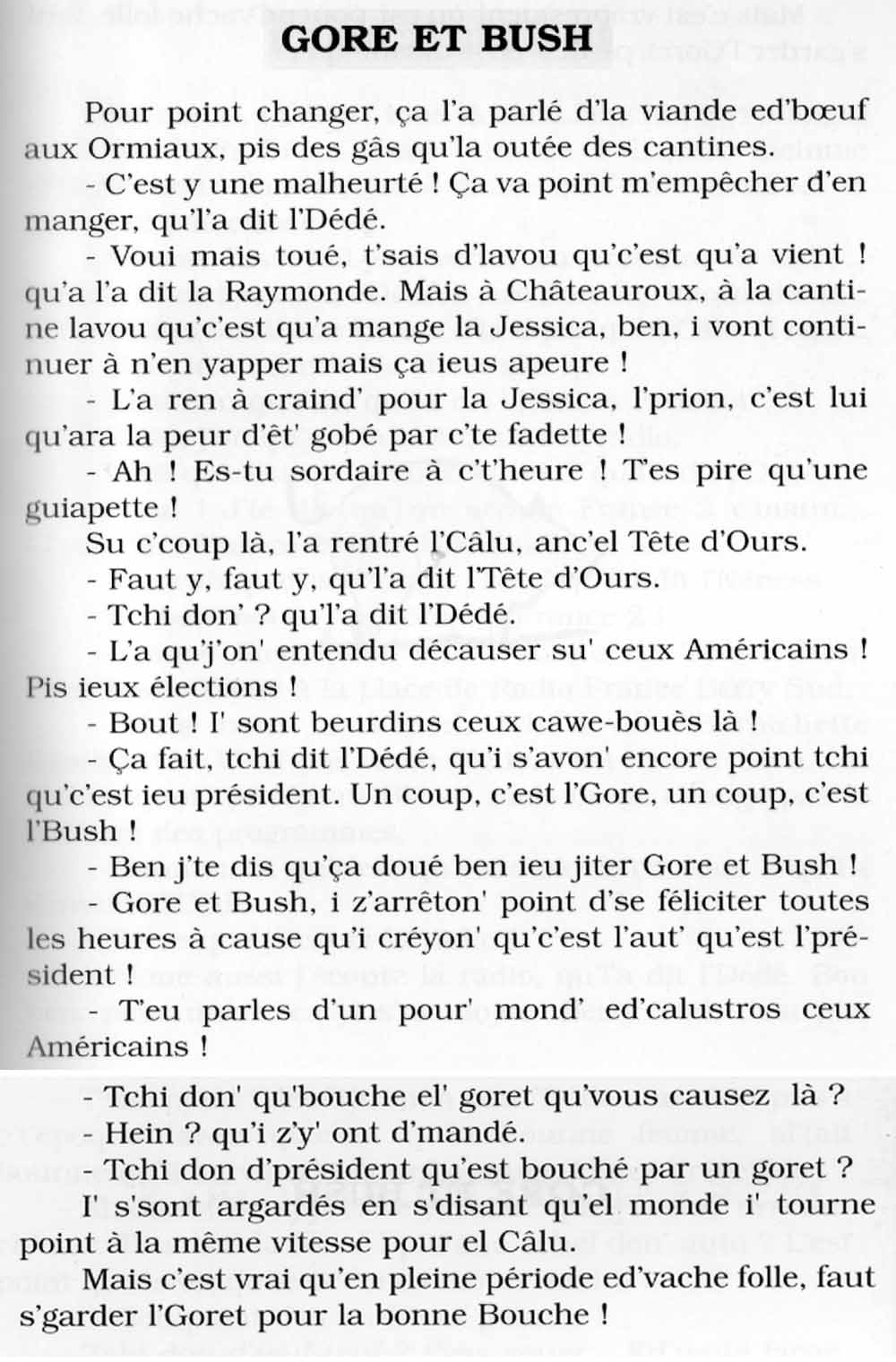 GORE ET BUSH

Pour point changer, ça l'a parlé d'la viande ed'bœuf aux Ormiaux, pis des gâs qu'la outée des cantines.

- C'est y une malheurté ! Ça va point m'empêcher d'en manger, qu'l'a dit l'Dédé.

- Voui mais toué, t'sais d'lavou qu'c'est qu'a vient ! qu'a l'a dit la Raymonde. Mais à Châteauroux, à la cantine lavou qu'c'est qu'a mange la Jessica, ben, i vont continuer à n'en yapper mais ça ieus apeure !

- L'a ren à craind' pour la Jessica, l'prion, c'est lui qu'ara la peur d'êt' gobé par c'te fadette !

- Ah ! Es-tu sordaire à c't'heure ! T'es pire qu'une guiapette !

Su c'coup là, l'a rentré l'Câlu, anc'el Tête d'Ours.

- Faut y, faut y, qu'l'a dit l'Tête d'Ours.

- Tchi don' ? qu'l'a dit l'Dédé.

- L'a qu'j'on' entendu décauser su' ceux Américains ! Pis ieux élections !

- Bout ! I' sont beurdins ceux cawe-bouès là !

- Ça fait, tchi dit l'Dédé, qu'i s'avon' encore point tchi qu'c'est ieu président. Un coup, c'est l'Gore, un coup, c'est l'Bush !

- Ben j'te dis qu'ça doué ben ieu jiter Gore et Bush !

- Gore et Bush, i z'arrêton' point d'se féliciter toutes les heures à cause qu'i créyon' qu'c'est l'aut' qu'est l'président !

- T'eu parles d'un pour' mond' ed'calustros ceux Américains !

- Tchi don' qu'bouche el' goret qu'vous causez là ?

- Hein ? qu'i z'y' ont d'mandé.

- Tchi don d'président qu'est bouché par un goret ?

I' s'sont argardés en s'disant qu'el monde i' tourne point à la même vitesse pour el Câlu.

Mais c'est vrai qu'en pleine période ed'vache folle, faut s'garder l'Goret pour la bonne Bouche !